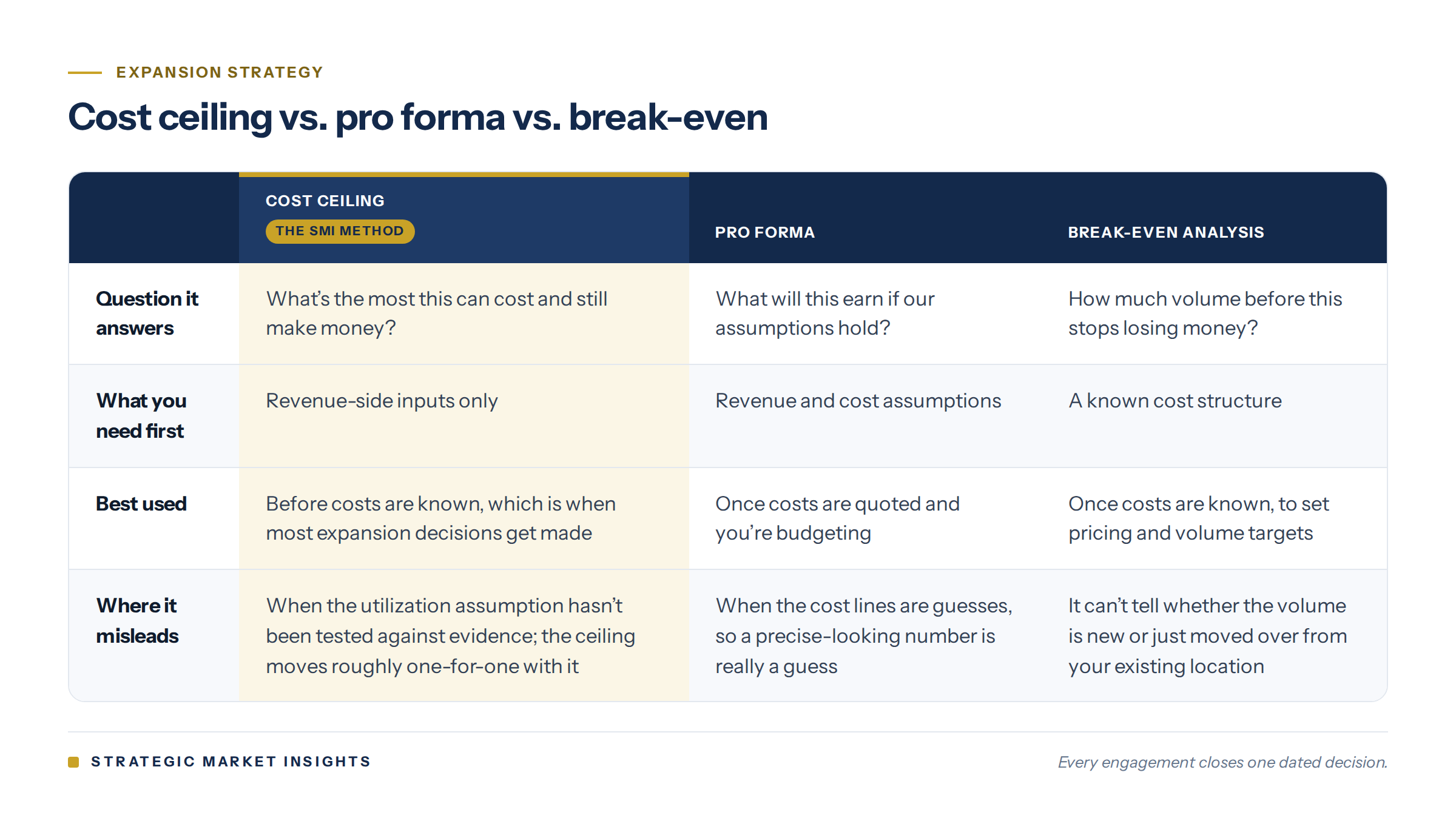 EXPANSION STRATEGY

Cost ceiling vs. pro forma vs. break-even

| | COST CEILING THE SMI METHOD | PRO FORMA | BREAK-EVEN ANALYSIS |
|---|---|---|---|
| Question it answers | What's the most this can cost and still make money? | What will this earn if our assumptions hold? | How much volume before this stops losing money? |
| What you need first | Revenue-side inputs only | Revenue and cost assumptions | A known cost structure |
| Best used | Before costs are known, which is when most expansion decisions get made | Once costs are quoted and you're budgeting | Once costs are known, to set pricing and volume targets |
| Where it misleads | When the utilization assumption hasn't been tested against evidence; the ceiling moves roughly one-for-one with it | When the cost lines are guesses, so a precise-looking number is really a guess | It can't tell whether the volume is new or just moved over from your existing location |

STRATEGIC MARKET INSIGHTS

Every engagement closes one dated decision.